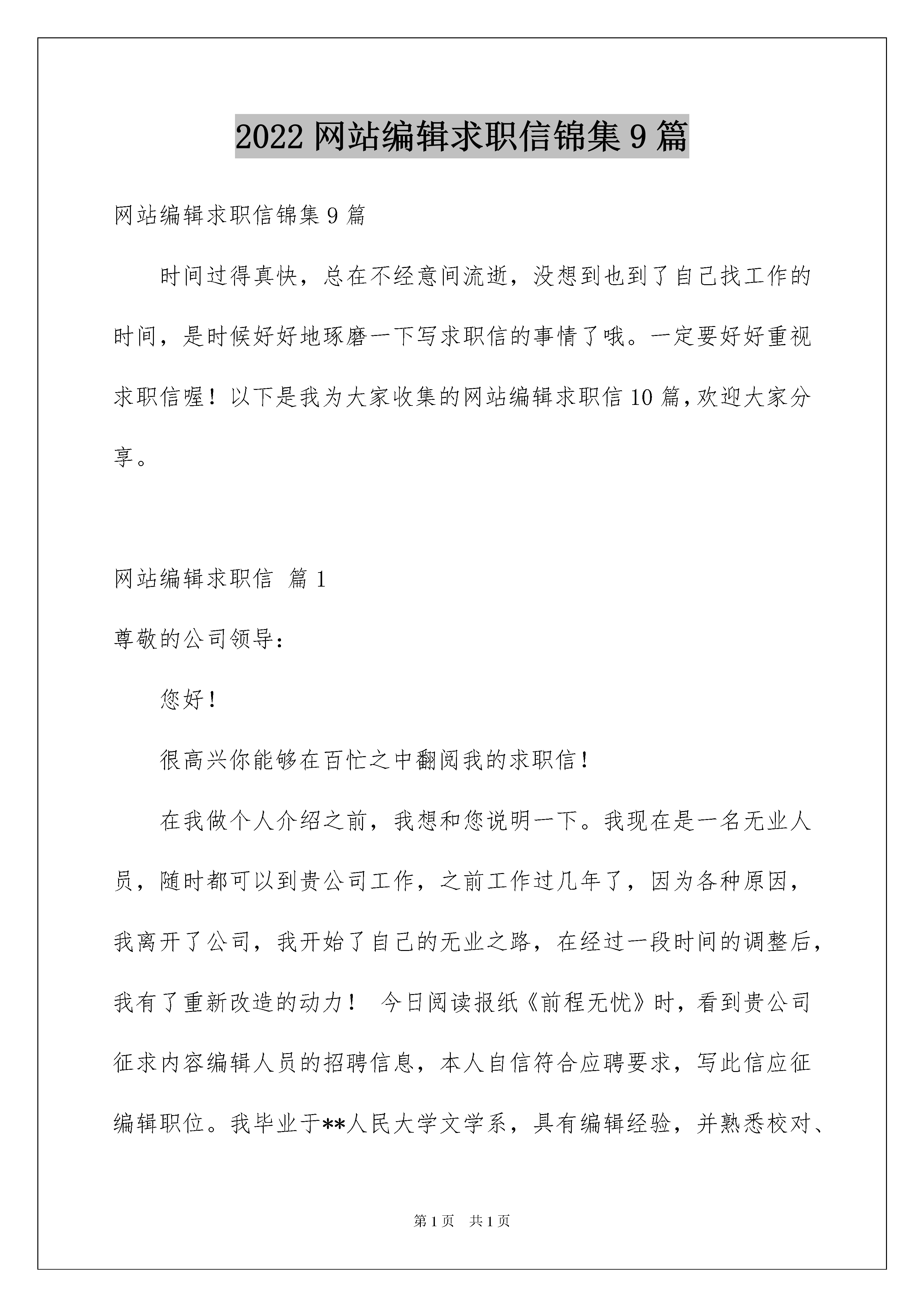 2022 网站编辑求职信锦集 9 篇

网站编辑求职信锦集 9 篇

时间过得真快，总在不经意间流逝，没想到也到了自己找工作的时间，是时候好好地琢磨一下写求职信的事情了哦。一定要好好重视求职信喔！以下是我为大家收集的网站编辑求职信 10 篇，欢迎大家分享。

网站编辑求职信 篇 1

尊敬的公司领导：

您好！

很高兴你能够在百忙之中翻阅我的求职信！

在我做个人介绍之前，我想和您说明一下。我现在是一名无业人员，随时都可以到贵公司工作，之前工作过几年了，因为各种原因，我离开了公司，我开始了自己的无业之路，在经过一段时间的调整后，我有了重新改造的动力！ 今日阅读报纸《前程无忧》时，看到贵公司征求内容编辑人员的招聘信息，本人自信符合应聘要求，写此信应征编辑职位。我毕业于**人民大学文学系，具有编辑经验，并熟悉校对、

第 1 页 共 1 页